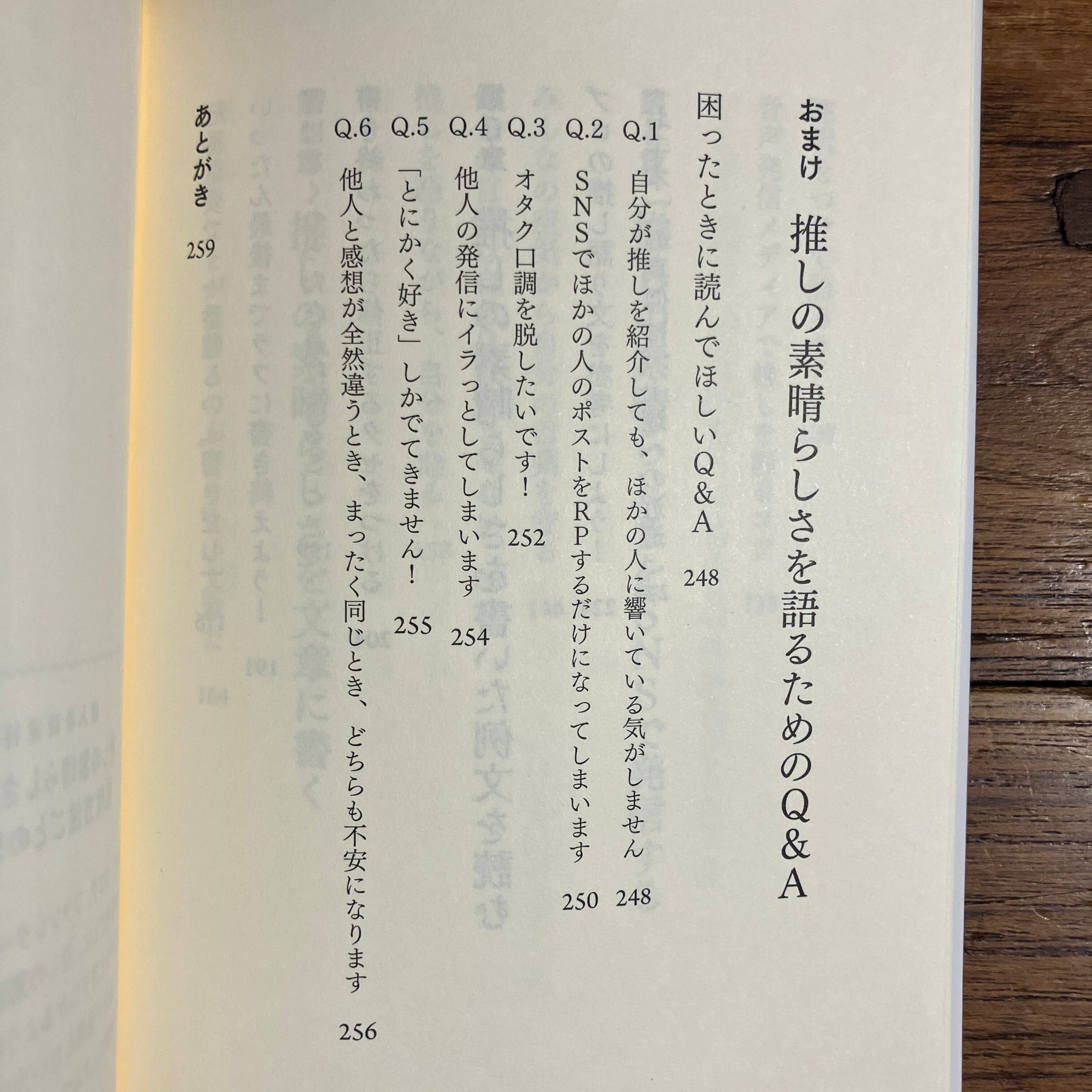 おまけ　推しの素晴らしさを語るためのQ＆A

困ったときに読んでほしいQ＆A　248

Q.1　自分が推しを紹介しても、ほかの人に響いている気がしません　248

Q.2　SNSでほかの人のポストをRPするだけになってしまいます　250

Q.3　オタク口調を脱したいです！　252

Q.4　他人の発信にイラっとしてしまいます　254

Q.5　「とにかく好き」しかでてきません！　255

Q.6　他人と感想が全然違うとき、まったく同じとき、どちらも不安になります　256

あとがき　259